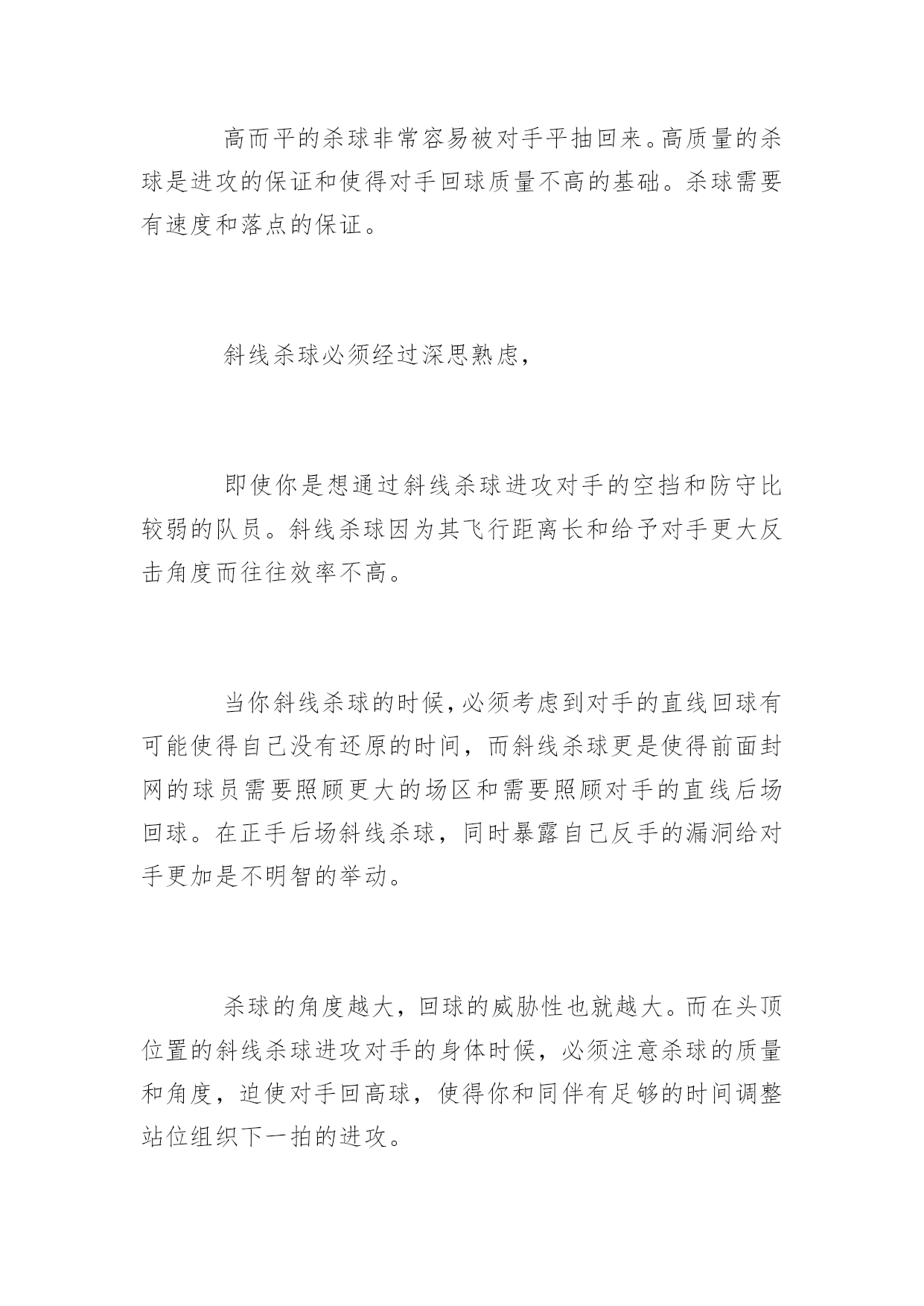 高而平的杀球非常容易被对手平抽回来。高质量的杀球是进攻的保证和使得对手回球质量不高的基础。杀球需要有速度和落点的保证。

斜线杀球必须经过深思熟虑，

即使你是想通过斜线杀球进攻对手的空挡和防守比较弱的队员。斜线杀球因为其飞行距离长和给予对手更大反击角度而往往效率不高。

当你斜线杀球的时候，必须考虑到对手的直线回球有可能使得自己没有还原的时间，而斜线杀球更是使得前面封网的球员需要照顾更大的场区和需要照顾对手的直线后场回球。在正手后场斜线杀球，同时暴露自己反手的漏洞给对手更加是不明智的举动。

杀球的角度越大，回球的威胁性也就越大。而在头顶位置的斜线杀球进攻对手的身体时候，必须注意杀球的质量和角度，迫使对手回高球，使得你和同伴有足够的时间调整站位组织下一拍的进攻。